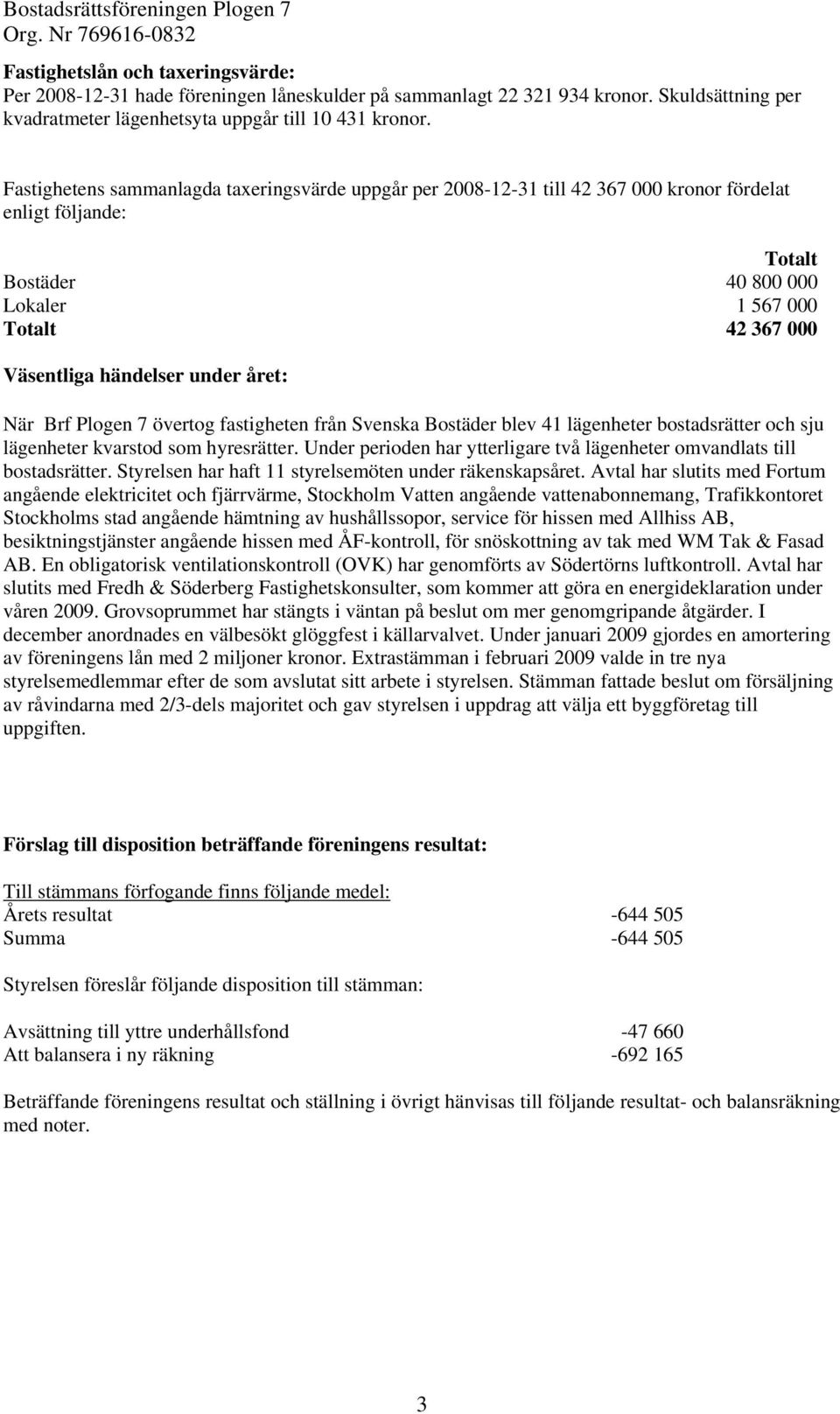 Bostadsrättsföreningen Plogen 7
Org. Nr 769616-0832

Fastighetslån och taxeringsvärde:
Per 2008-12-31 hade föreningen låneskulder på sammanlagt 22 321 934 kronor. Skuldsättning per kvadratmeter lägenhetsyta uppgår till 10 431 kronor.

Fastighetens sammanlagda taxeringsvärde uppgår per 2008-12-31 till 42 367 000 kronor fördelat enligt följande:

| | Totalt |
|---|---|
| Bostäder | 40 800 000 |
| Lokaler | 1 567 000 |
| Totalt | 42 367 000 |

Väsentliga händelser under året:

När Brf Plogen 7 övertog fastigheten från Svenska Bostäder blev 41 lägenheter bostadsrätter och sju lägenheter kvarstod som hyresrätter. Under perioden har ytterligare två lägenheter omvandlats till bostadsrätter. Styrelsen har haft 11 styrelsemöten under räkenskapsåret. Avtal har slutits med Fortum angående elektricitet och fjärrvärme, Stockholm Vatten angående vattenabonnemang, Trafikkontoret Stockholms stad angående hämtning av hushållssopor, service för hissen med Allhiss AB, besiktningstjänster angående hissen med ÅF-kontroll, för snöskottning av tak med WM Tak & Fasad AB. En obligatorisk ventilationskontroll (OVK) har genomförts av Södertörns luftkontroll. Avtal har slutits med Fredh & Söderberg Fastighetskonsulter, som kommer att göra en energideklaration under våren 2009. Grovsoprummet har stängts i väntan på beslut om mer genomgripande åtgärder. I december anordnades en välbesökt glöggfest i källarvalvet. Under januari 2009 gjordes en amortering av föreningens lån med 2 miljoner kronor. Extrastämman i februari 2009 valde in tre nya styrelsemedlemmar efter de som avslutat sitt arbete i styrelsen. Stämman fattade beslut om försäljning av råvindarna med 2/3-dels majoritet och gav styrelsen i uppdrag att välja ett byggföretag till uppgiften.

Förslag till disposition beträffande föreningens resultat:

Till stämmans förfogande finns följande medel:

| | |
|---|---|
| Årets resultat | -644 505 |
| Summa | -644 505 |

Styrelsen föreslår följande disposition till stämman:

| | |
|---|---|
| Avsättning till yttre underhållsfond | -47 660 |
| Att balansera i ny räkning | -692 165 |

Beträffande föreningens resultat och ställning i övrigt hänvisas till följande resultat- och balansräkning med noter.

3